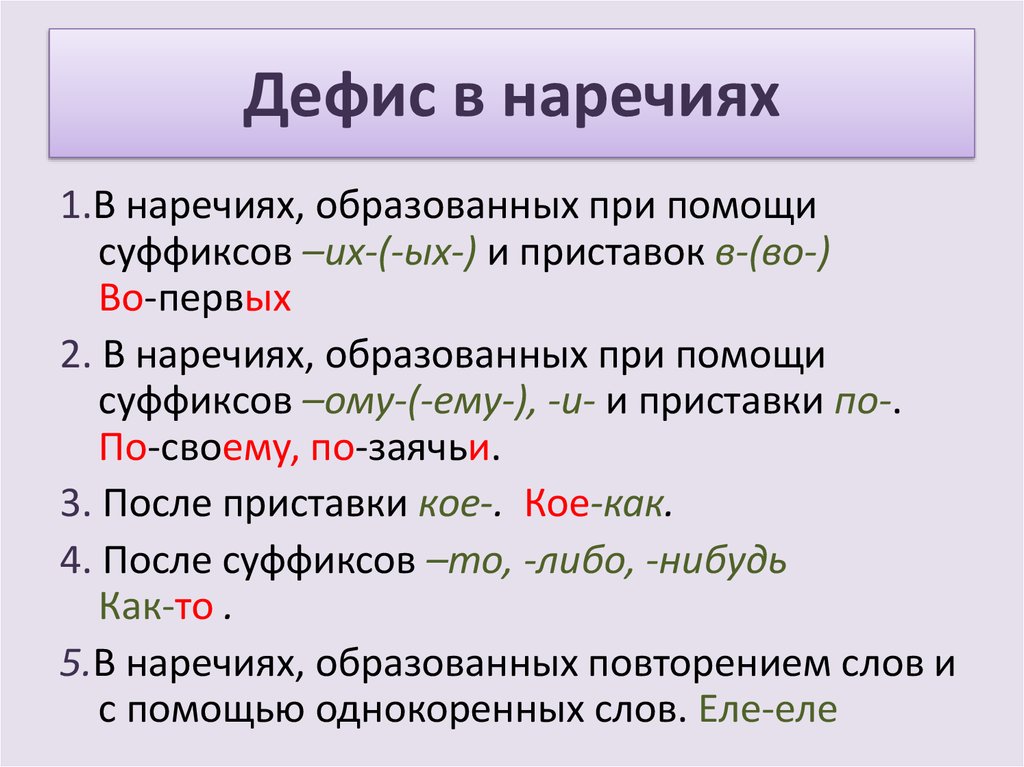 Дефис в наречиях

1.В наречиях, образованных при помощи суффиксов –их-(-ых-) и приставок в-(во-) Во-первых

2. В наречиях, образованных при помощи суффиксов –ому-(-ему-), -и- и приставки по-. По-своему, по-заячьи.

3. После приставки кое-. Кое-как.

4. После суффиксов –то, -либо, -нибудь Как-то .

5.В наречиях, образованных повторением слов и с помощью однокоренных слов. Еле-еле